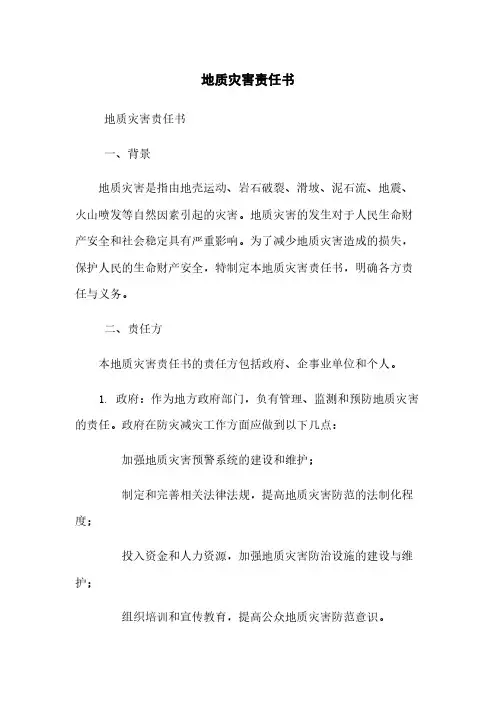 地质灾害责任书

地质灾害责任书

一、背景

地质灾害是指由地壳运动、岩石破裂、滑坡、泥石流、地震、火山喷发等自然因素引起的灾害。地质灾害的发生对于人民生命财产安全和社会稳定具有严重影响。为了减少地质灾害造成的损失，保护人民的生命财产安全，特制定本地质灾害责任书，明确各方责任与义务。

二、责任方

本地质灾害责任书的责任方包括政府、企事业单位和个人。

1. 政府：作为地方政府部门，负有管理、监测和预防地质灾害的责任。政府在防灾减灾工作方面应做到以下几点：

加强地质灾害预警系统的建设和维护；

制定和完善相关法律法规，提高地质灾害防范的法制化程度；

投入资金和人力资源，加强地质灾害防治设施的建设与维护；

组织培训和宣传教育，提高公众地质灾害防范意识。